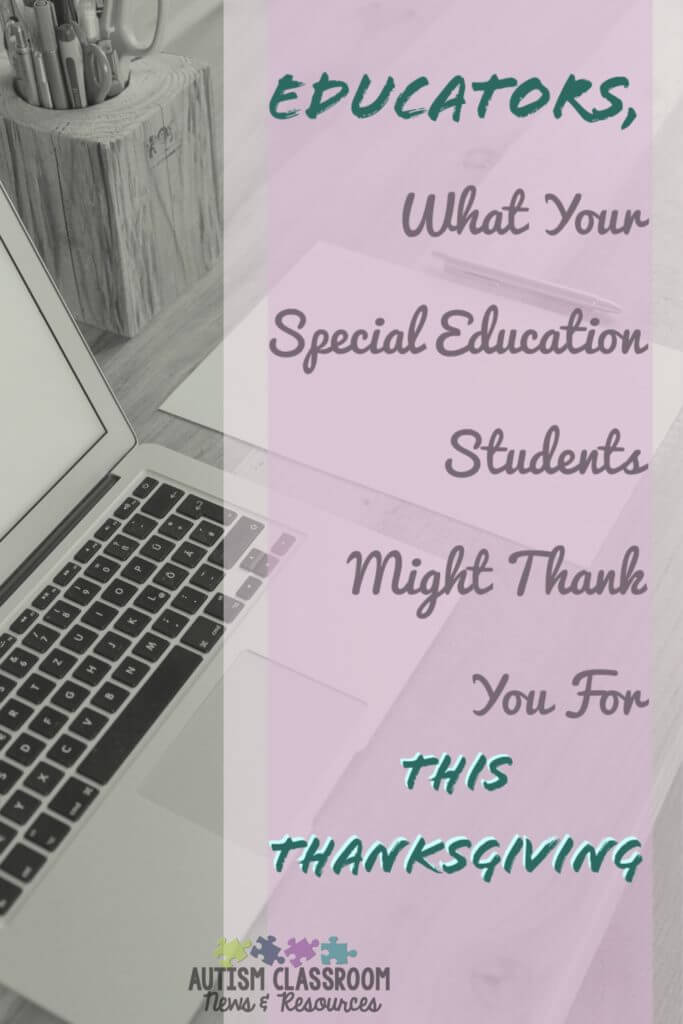 EDUCATORS,

What Your Special Education Students Might Thank You For

THIS THANKSGIVING

AUTISM CLASSROOM
News & Resources